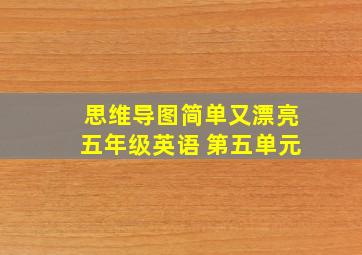 思维导图简单又漂亮
五年级英语 第五单元